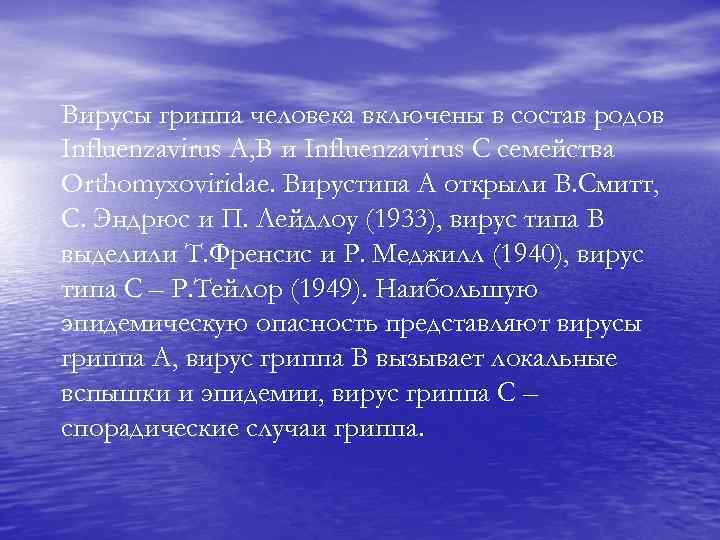 Вирусы гриппа человека включены в состав родов Influenzavirus A,B и Influenzavirus C семейства Orthomyxoviridae. Вирустипа А открыли В.Смитт, С. Эндрюс и П. Лейдлоу (1933), вирус типа В выделили Т.Френсис и Р. Меджилл (1940), вирус типа С – Р.Тейлор (1949). Наибольшую эпидемическую опасность представляют вирусы гриппа А, вирус гриппа В вызывает локальные вспышки и эпидемии, вирус гриппа С – спорадические случаи гриппа.